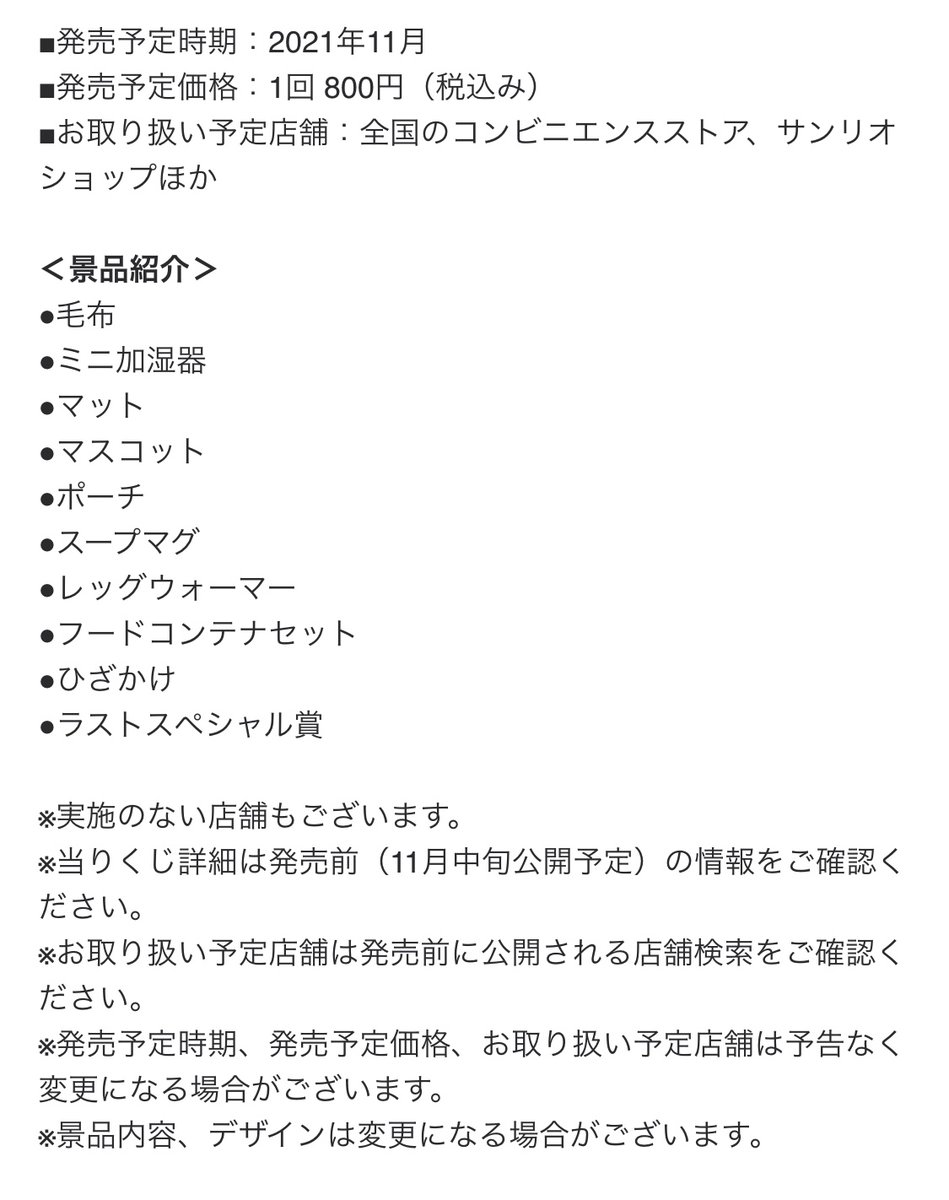 ■発売予定時期：2021年11月
■発売予定価格：1回 800円（税込み）
■お取り扱い予定店舗：全国のコンビニエンスストア、サンリオショップほか

＜景品紹介＞
●毛布
●ミニ加湿器
●マット
●マスコット
●ポーチ
●スープマグ
●レッグウォーマー
●フードコンテナセット
●ひざかけ
●ラストスペシャル賞

※実施のない店舗もございます。
※当りくじ詳細は発売前（11月中旬公開予定）の情報をご確認ください。
※お取り扱い予定店舗は発売前に公開される店舗検索をご確認ください。
※発売予定時期、発売予定価格、お取り扱い予定店舗は予告なく変更になる場合がございます。
※景品内容、デザインは変更になる場合がございます。